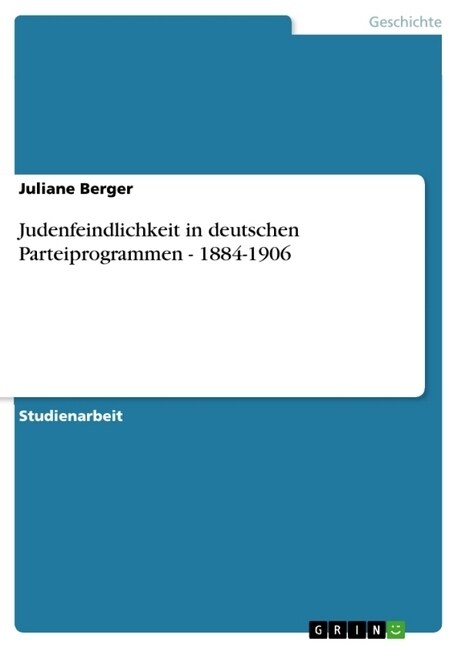 Geschichte

Juliane Berger

Judenfeindlichkeit in deutschen Parteiprogrammen - 1884-1906

Studienarbeit

GRIN